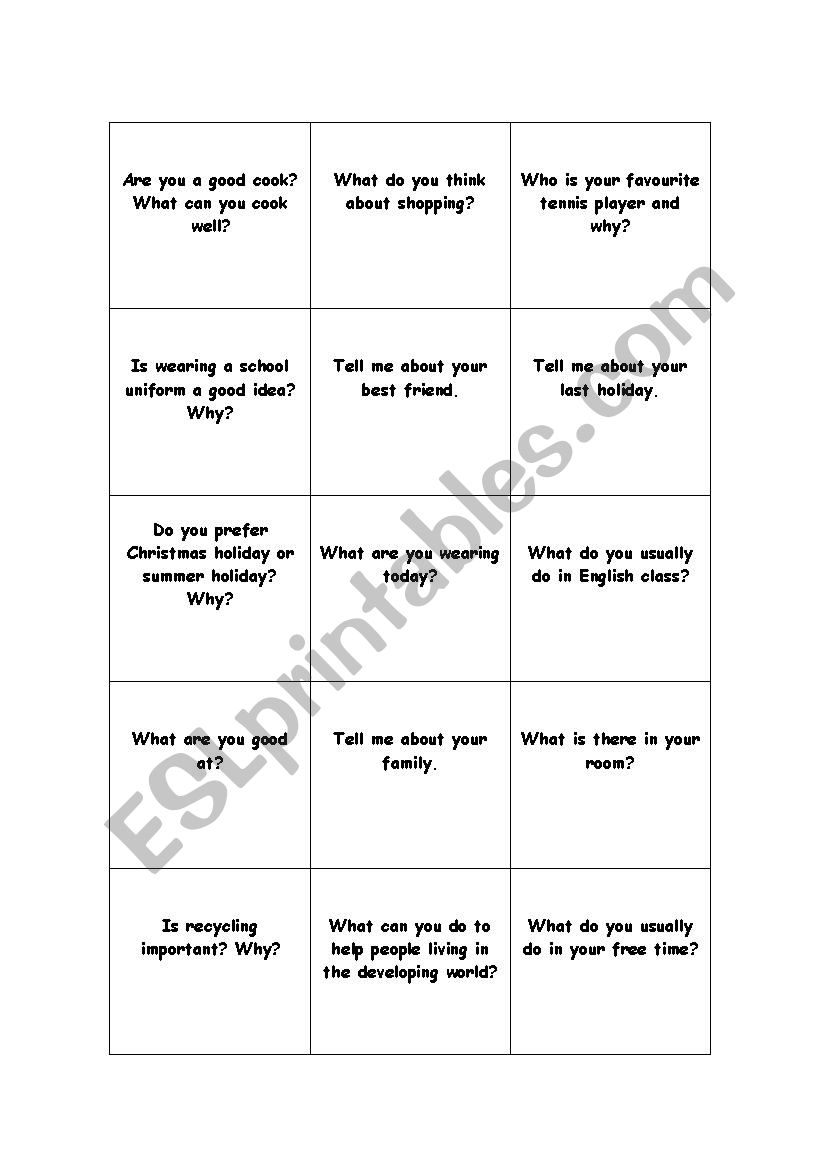 | | | |
|---|---|---|
| Are you a good cook? What can you cook well? | What do you think about shopping? | Who is your favourite tennis player and why? |
| Is wearing a school uniform a good idea? Why? | Tell me about your best friend. | Tell me about your last holiday. |
| Do you prefer Christmas holiday or summer holiday? Why? | What are you wearing today? | What do you usually do in English class? |
| What are you good at? | Tell me about your family. | What is there in your room? |
| Is recycling important? Why? | What can you do to help people living in the developing world? | What do you usually do in your free time? |

ESLprintables.com